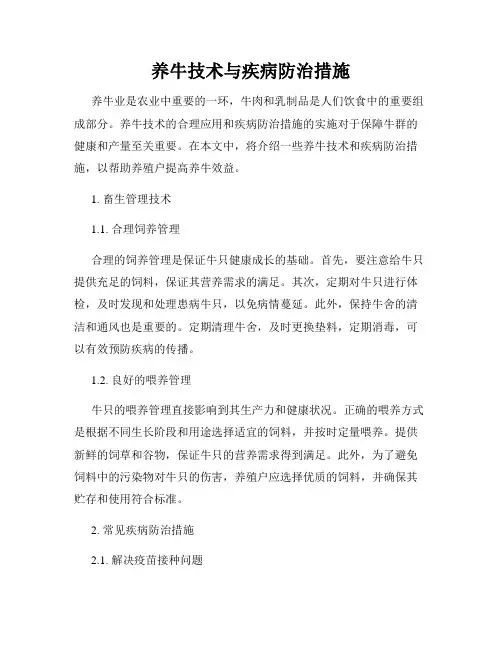 养牛技术与疾病防治措施

养牛业是农业中重要的一环，牛肉和乳制品是人们饮食中的重要组成部分。养牛技术的合理应用和疾病防治措施的实施对于保障牛群的健康和产量至关重要。在本文中，将介绍一些养牛技术和疾病防治措施，以帮助养殖户提高养牛效益。

1. 畜生管理技术

1.1. 合理饲养管理

合理的饲养管理是保证牛只健康成长的基础。首先，要注意给牛只提供充足的饲料，保证其营养需求的满足。其次，定期对牛只进行体检，及时发现和处理患病牛只，以免病情蔓延。此外，保持牛舍的清洁和通风也是重要的。定期清理牛舍，及时更换垫料，定期消毒，可以有效预防疾病的传播。

1.2. 良好的喂养管理

牛只的喂养管理直接影响到其生产力和健康状况。正确的喂养方式是根据不同生长阶段和用途选择适宜的饲料，并按时定量喂养。提供新鲜的饲草和谷物，保证牛只的营养需求得到满足。此外，为了避免饲料中的污染物对牛只的伤害，养殖户应选择优质的饲料，并确保其贮存和使用符合标准。

2. 常见疾病防治措施

2.1. 解决疫苗接种问题